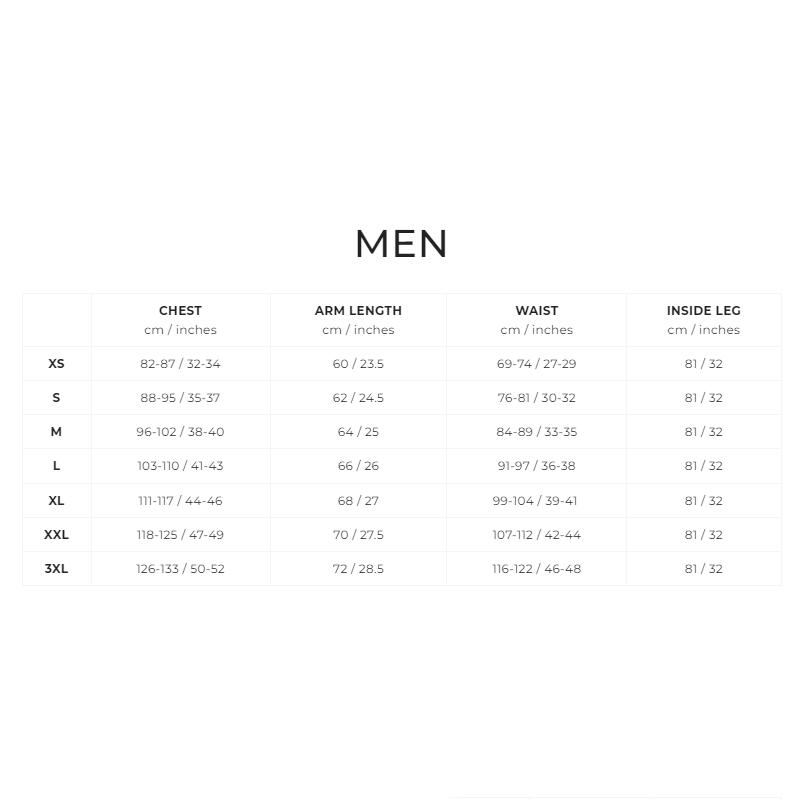 MEN

|  | CHEST cm / inches | ARM LENGTH cm / inches | WAIST cm / inches | INSIDE LEG cm / inches |
|---|---|---|---|---|
| XS | 82-87 / 32-34 | 60 / 23.5 | 69-74 / 27-29 | 81 / 32 |
| S | 88-95 / 35-37 | 62 / 24.5 | 76-81 / 30-32 | 81 / 32 |
| M | 96-102 / 38-40 | 64 / 25 | 84-89 / 33-35 | 81 / 32 |
| L | 103-110 / 41-43 | 66 / 26 | 91-97 / 36-38 | 81 / 32 |
| XL | 111-117 / 44-46 | 68 / 27 | 99-104 / 39-41 | 81 / 32 |
| XXL | 118-125 / 47-49 | 70 / 27.5 | 107-112 / 42-44 | 81 / 32 |
| 3XL | 126-133 / 50-52 | 72 / 28.5 | 116-122 / 46-48 | 81 / 32 |